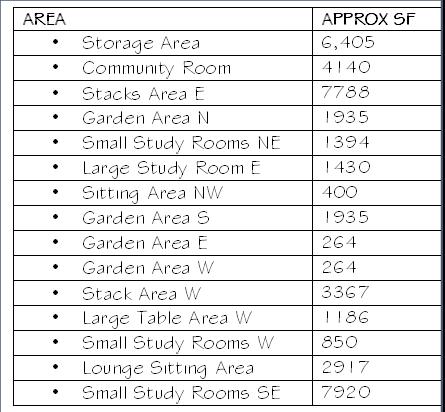 | AREA | APPROX SF |
|---|---|
| • Storage Area | 6,405 |
| • Community Room | 4140 |
| • Stacks Area E | 7788 |
| • Garden Area N | 1935 |
| • Small Study Rooms NE | 1394 |
| • Large Study Room E | 1430 |
| • Sitting Area NW | 400 |
| • Garden Area S | 1935 |
| • Garden Area E | 264 |
| • Garden Area W | 264 |
| • Stack Area W | 3367 |
| • Large Table Area W | 1186 |
| • Small Study Rooms W | 850 |
| • Lounge Sitting Area | 2917 |
| • Small Study Rooms SE | 7920 |